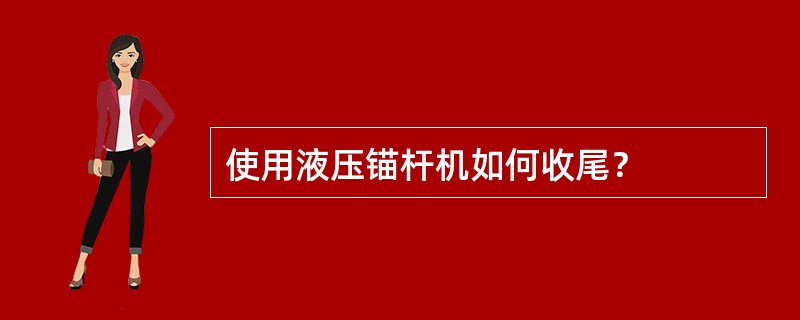 使用液压锚杆机如何收尾？